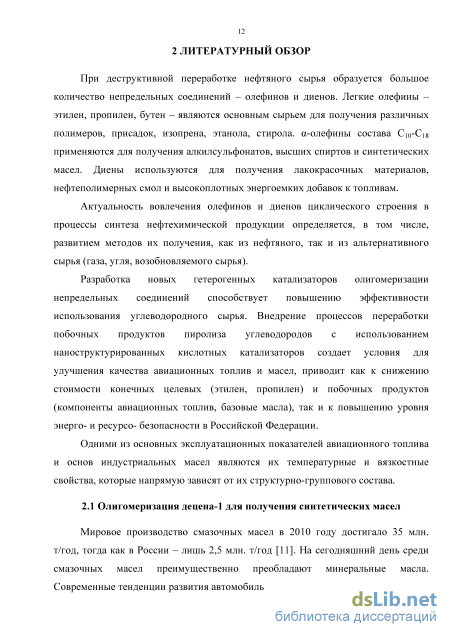 12

2 ЛИТЕРАТУРНЫЙ ОБЗОР

При деструктивной переработке нефтяного сырья образуется большое количество непредельных соединений – олефинов и диенов. Легкие олефины – этилен, пропилен, бутен – являются основным сырьем для получения различных полимеров, присадок, изопрена, этанола, стирола. α-олефины состава $C_{10}$-$C_{18}$ применяются для получения алкилсульфонатов, высших спиртов и синтетических масел. Диены используются для получения лакокрасочных материалов, нефтеполимерных смол и высокоплотных энергоемких добавок к топливам.

Актуальность вовлечения олефинов и диенов циклического строения в процессы синтеза нефтехимической продукции определяется, в том числе, развитием методов их получения, как из нефтяного, так и из альтернативного сырья (газа, угля, возобновляемого сырья).

Разработка новых гетерогенных катализаторов олигомеризации непредельных соединений способствует повышению эффективности использования углеводородного сырья. Внедрение процессов переработки побочных продуктов пиролиза углеводородов с использованием наноструктурированных кислотных катализаторов создает условия для улучшения качества авиационных топлив и масел, приводит как к снижению стоимости конечных целевых (этилен, пропилен) и побочных продуктов (компоненты авиационных топлив, базовые масла), так и к повышению уровня энерго- и ресурсо- безопасности в Российской Федерации.

Одними из основных эксплуатационных показателей авиационного топлива и основ индустриальных масел являются их температурные и вязкостные свойства, которые напрямую зависят от их структурно-группового состава.

2.1 Олигомеризация децена-1 для получения синтетических масел

Мировое производство смазочных масел в 2010 году достигало 35 млн. т/год, тогда как в России – лишь 2,5 млн. т/год [11]. На сегодняшний день среди смазочных масел преимущественно преобладают минеральные масла. Современные тенденции развития автомобиль

dsLib.net
библиотека диссертаций